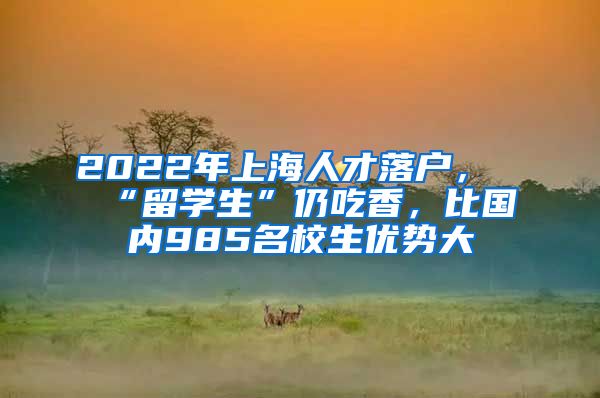 2022年上海人才落户，“留学生”仍吃香，比国内985名校生优势大